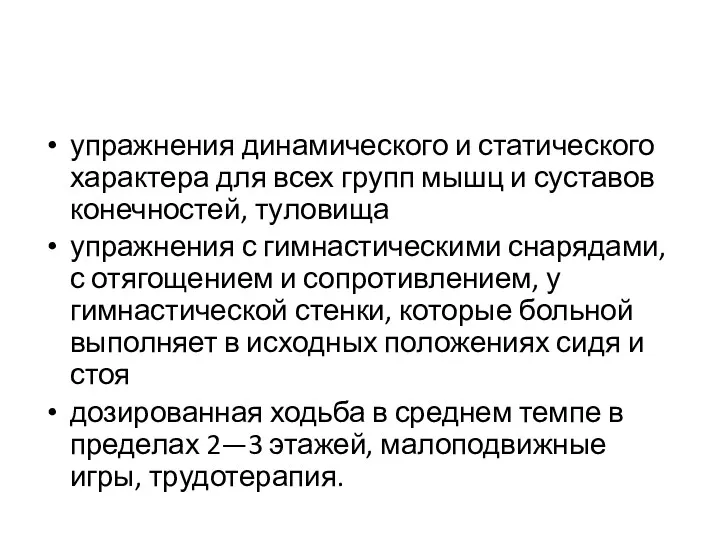 • упражнения динамического и статического характера для всех групп мышц и суставов конечностей, туловища
• упражнения с гимнастическими снарядами, с отягощением и сопротивлением, у гимнастической стенки, которые больной выполняет в исходных положениях сидя и стоя
• дозированная ходьба в среднем темпе в пределах 2—3 этажей, малоподвижные игры, трудотерапия.